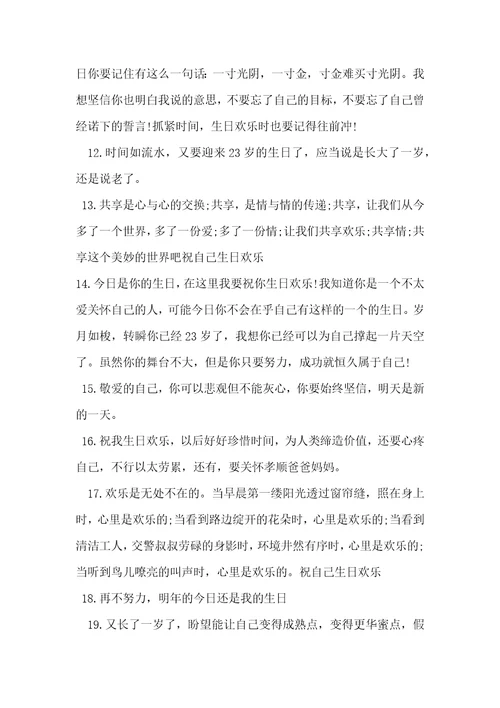 日你要记住有这么一句话：一寸光阴，一寸金，寸金难买寸光阴。我想坚信你也明白我说的意思，不要忘了自己的目标，不要忘了自己曾经诺下的誓言!抓紧时间，生日欢乐时也要记得往前冲!

12.时间如流水，又要迎来23岁的生日了，应当说是长大了一岁，还是说老了。

13.共享是心与心的交换;共享，是情与情的传递;共享，让我们从今多了一个世界，多了一份爱;多了一份情;让我们共享欢乐;共享情;共享这个美妙的世界吧祝自己生日欢乐

14.今日是你的生日，在这里我要祝你生日欢乐!我知道你是一个不太爱关怀自己的人，可能今日你不会在乎自己有这样的一个的生日。岁月如梭，转瞬你已经23岁了，我想你已经可以为自己撑起一片天空了。虽然你的舞台不大，但是你只要努力，成功就恒久属于自己!

15.敬爱的自己，你可以悲观但不能灰心，你要始终坚信，明天是新的一天。

16.祝我生日欢乐，以后好好珍惜时间，为人类缔造价值，还要心疼自己，不行以太劳累，还有，要关怀孝顺爸爸妈妈。

17.欢乐是无处不在的。当早晨第一缕阳光透过窗帘缝，照在身上时，心里是欢乐的;当看到路边绽开的花朵时，心里是欢乐的;当看到清洁工人，交警叔叔劳碌的身影时，环境井然有序时，心里是欢乐的;当听到鸟儿嘹亮的叫声时，心里是欢乐的。祝自己生日欢乐

18.再不努力，明年的今日还是我的生日

19.又长了一岁了，盼望能让自己变得成熟点，变得更华蜜点，假